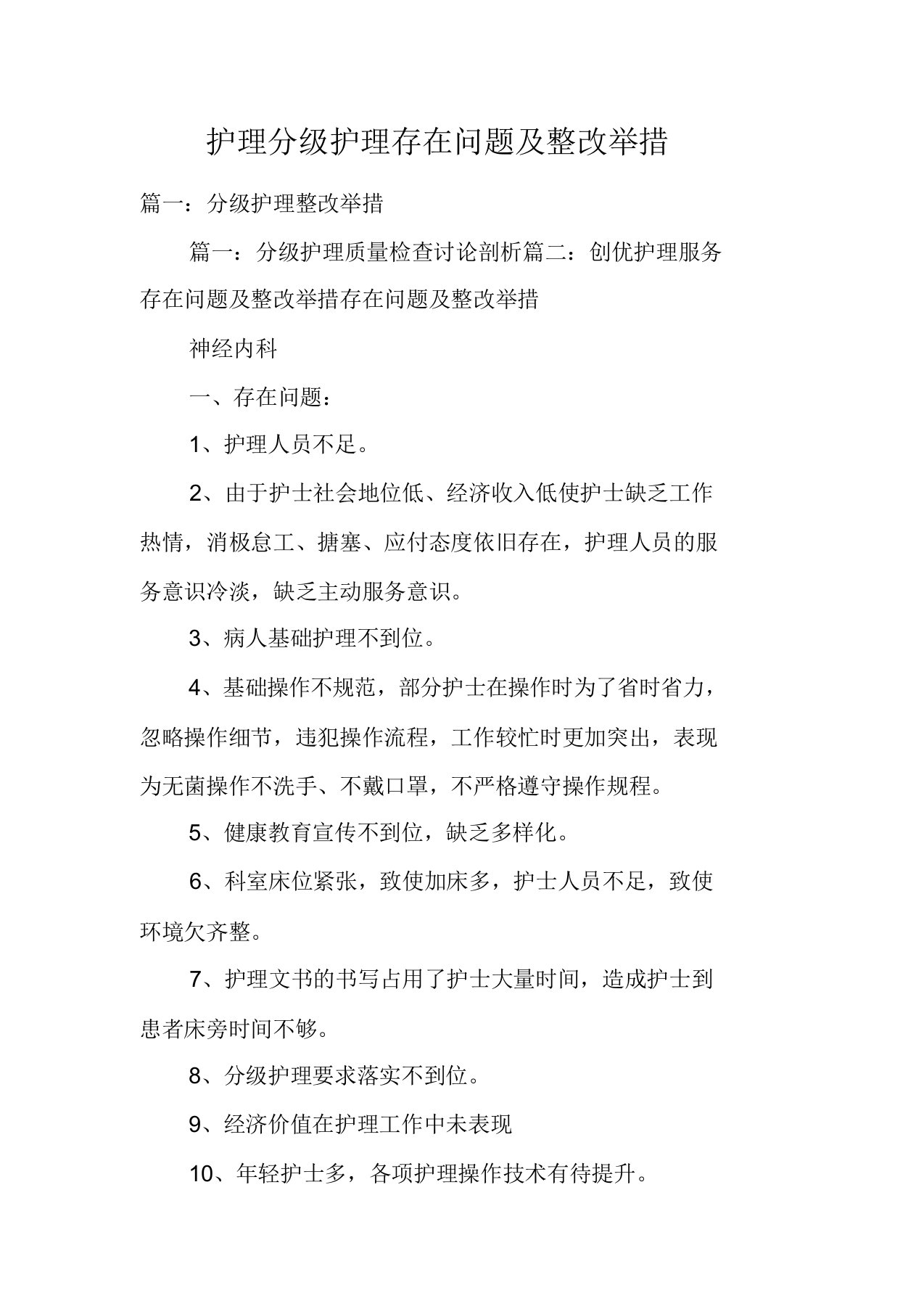 护理分级护理存在问题及整改举措

篇一：分级护理整改举措

篇一：分级护理质量检查讨论剖析篇二：创优护理服务存在问题及整改举措存在问题及整改举措

神经内科

一、存在问题：

1、护理人员不足。

2、由于护士社会地位低、经济收入低使护士缺乏工作热情，消极怠工、搪塞、应付态度依旧存在，护理人员的服务意识冷淡，缺乏主动服务意识。

3、病人基础护理不到位。

4、基础操作不规范，部分护士在操作时为了省时省力，忽略操作细节，违犯操作流程，工作较忙时更加突出，表现为无菌操作不洗手、不戴口罩，不严格遵守操作规程。

5、健康教育宣传不到位，缺乏多样化。

6、科室床位紧张，致使加床多，护士人员不足，致使环境欠齐整。

7、护理文书的书写占用了护士大量时间，造成护士到患者床旁时间不够。

8、分级护理要求落实不到位。

9、经济价值在护理工作中未表现

10、年轻护士多，各项护理操作技术有待提升。